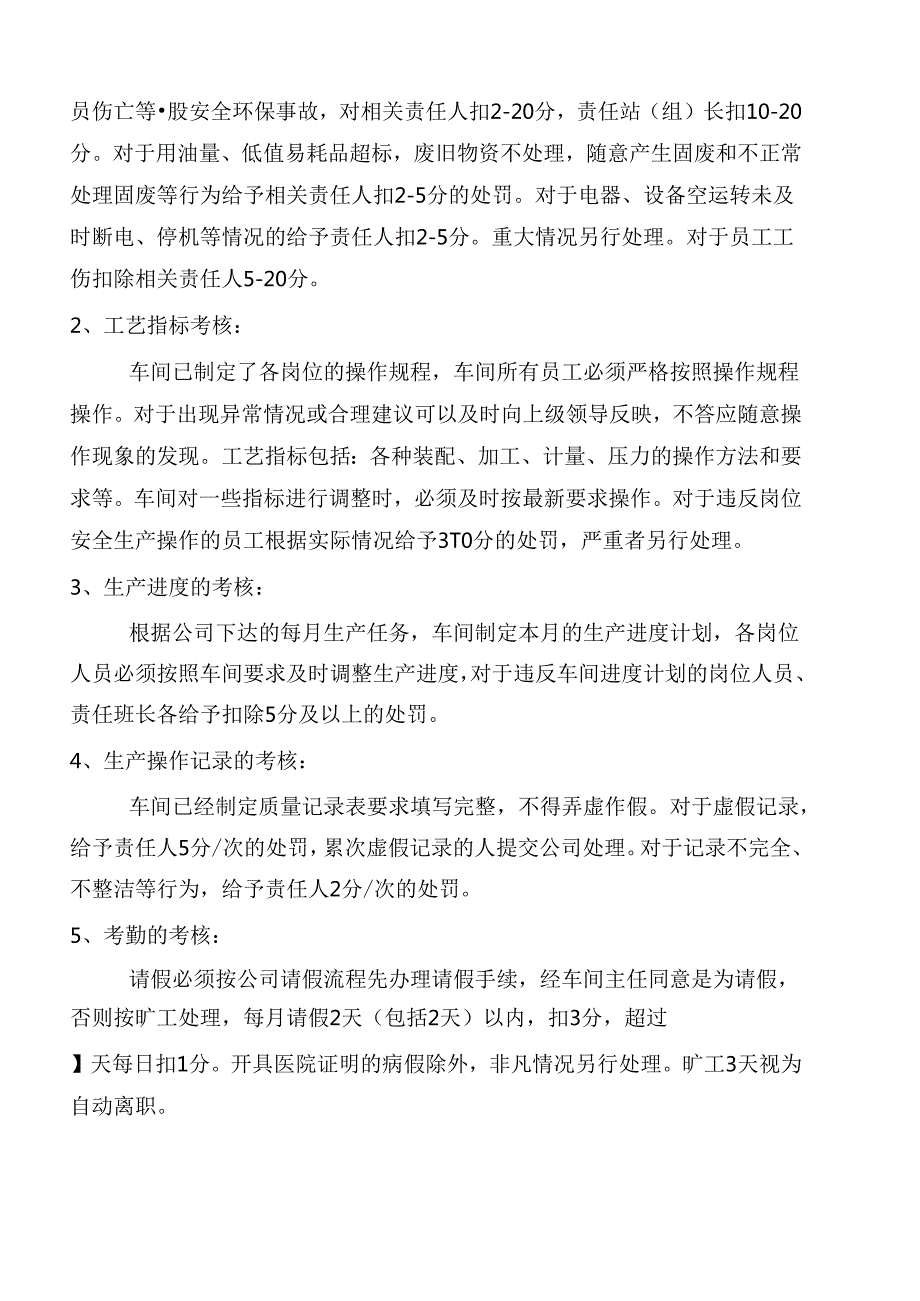 员伤亡等•股安全环保事故，对相关责任人扣2-20分，责任站（组）长扣10-20分。对于用油量、低值易耗品超标，废旧物资不处理，随意产生固废和不正常处理固废等行为给予相关责任人扣2-5分的处罚。对于电器、设备空运转未及时断电、停机等情况的给予责任人扣2-5分。重大情况另行处理。对于员工工伤扣除相关责任人5-20分。

2、工艺指标考核：

车间已制定了各岗位的操作规程，车间所有员工必须严格按照操作规程操作。对于出现异常情况或合理建议可以及时向上级领导反映，不答应随意操作现象的发现。工艺指标包括：各种装配、加工、计量、压力的操作方法和要求等。车间对一些指标进行调整时，必须及时按最新要求操作。对于违反岗位安全生产操作的员工根据实际情况给予3T0分的处罚，严重者另行处理。

3、生产进度的考核：

根据公司下达的每月生产任务，车间制定本月的生产进度计划，各岗位人员必须按照车间要求及时调整生产进度，对于违反车间进度计划的岗位人员、责任班长各给予扣除5分及以上的处罚。

4、生产操作记录的考核：

车间已经制定质量记录表要求填写完整，不得弄虚作假。对于虚假记录，给予责任人5分/次的处罚，累次虚假记录的人提交公司处理。对于记录不完全、不整洁等行为，给予责任人2分/次的处罚。

5、考勤的考核：

请假必须按公司请假流程先办理请假手续，经车间主任同意是为请假，否则按旷工处理，每月请假2天（包括2天）以内，扣3分，超过

】天每日扣1分。开具医院证明的病假除外，非凡情况另行处理。旷工3天视为自动离职。